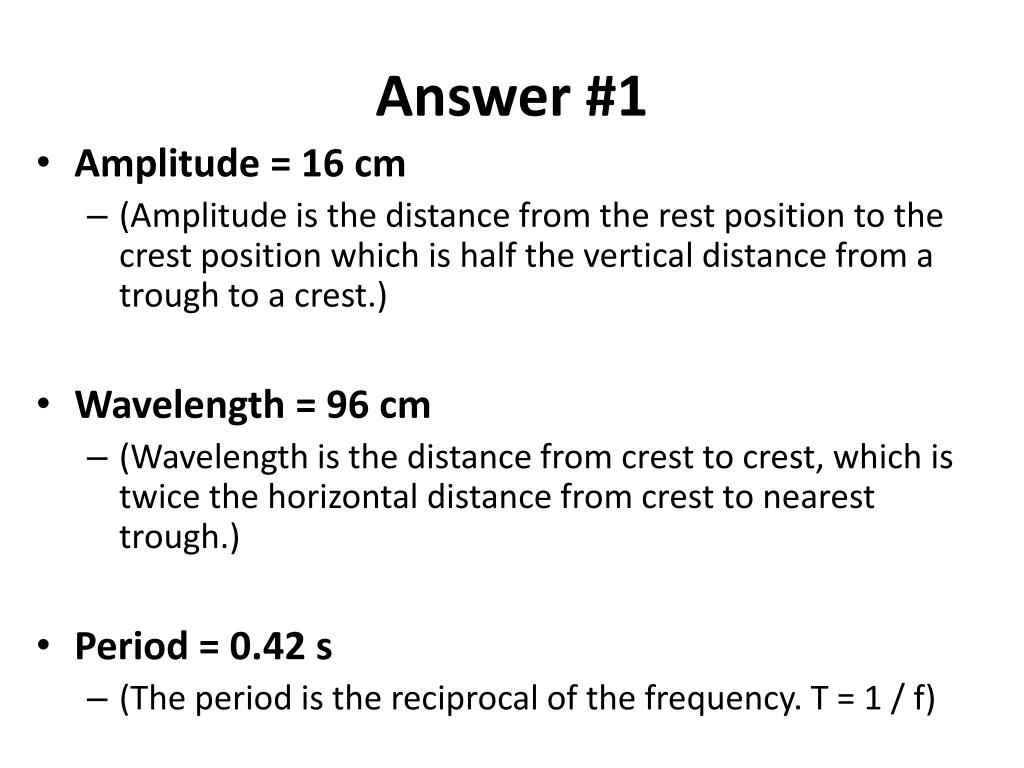 Answer #1

• Amplitude = 16 cm
– (Amplitude is the distance from the rest position to the crest position which is half the vertical distance from a trough to a crest.)

• Wavelength = 96 cm
– (Wavelength is the distance from crest to crest, which is twice the horizontal distance from crest to nearest trough.)

• Period = 0.42 s
– (The period is the reciprocal of the frequency. T = 1 / f)